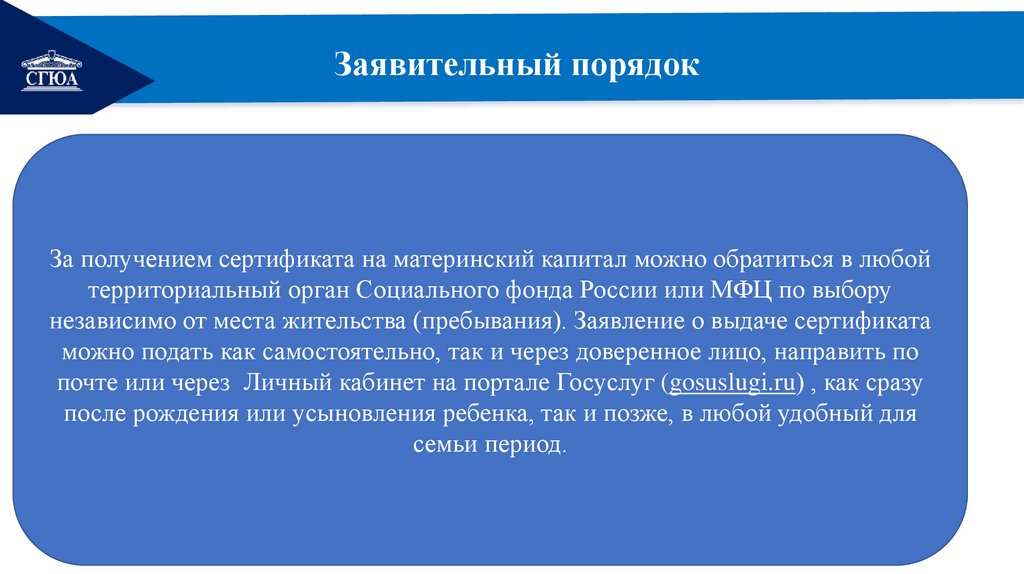 СГЮА

Заявительный порядок

За получением сертификата на материнский капитал можно обратиться в любой территориальный орган Социального фонда России или МФЦ по выбору независимо от места жительства (пребывания). Заявление о выдаче сертификата можно подать как самостоятельно, так и через доверенное лицо, направить по почте или через Личный кабинет на портале Госуслуг (gosuslugi.ru) , как сразу после рождения или усыновления ребенка, так и позже, в любой удобный для семьи период.